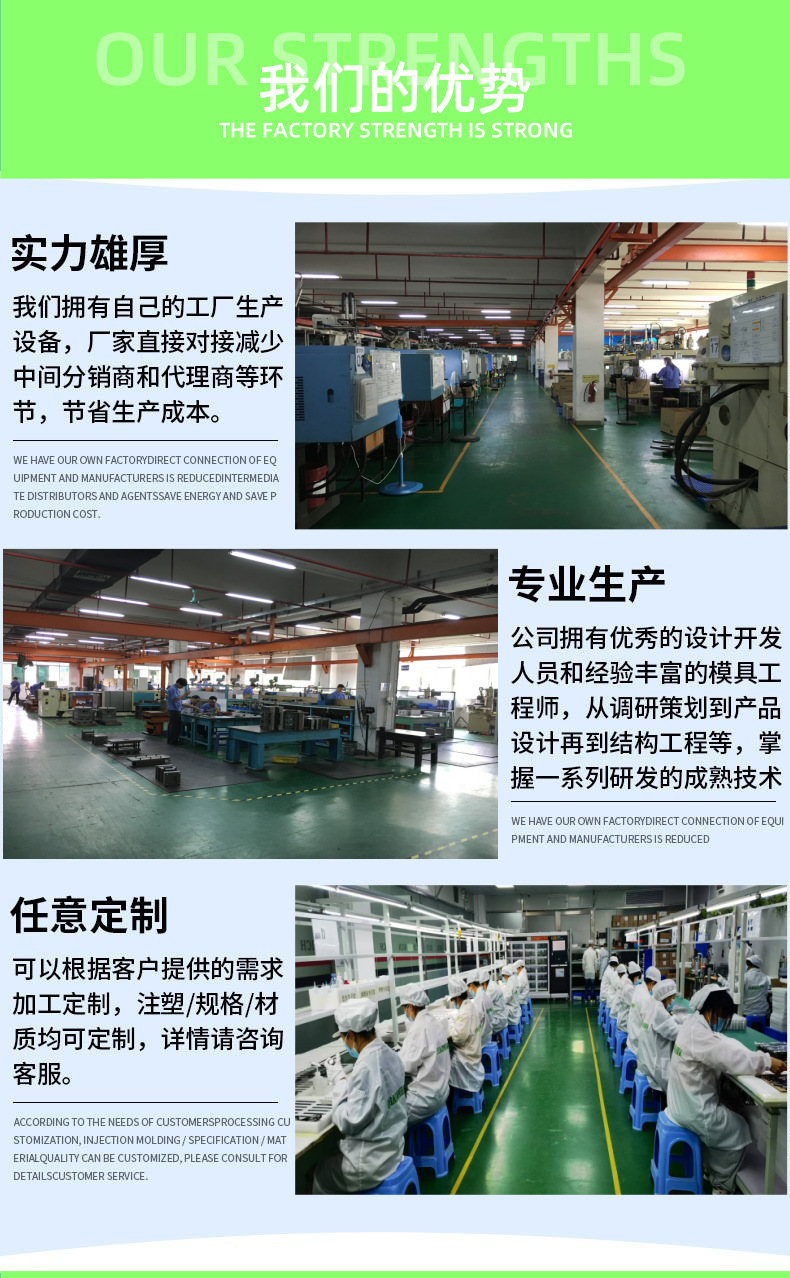 OUR STRENGTHS

我们的优势

THE FACTORY STRENGTH IS STRONG

实力雄厚

我们拥有自己的工厂生产设备，厂家直接对接减少中间分销商和代理商等环节，节省生产成本。

WE HAVE OUR OWN FACTORYDIRECT CONNECTION OF EQUIPMENT AND MANUFACTURERS IS REDUCEDINTERMEDIATE DISTRIBUTORS AND AGENTSSAVE ENERGY AND SAVE PRODUCTION COST.

专业生产

公司拥有优秀的设计开发人员和经验丰富的模具工程师，从调研策划到产品设计再到结构工程等，掌握一系列研发的成熟技术

WE HAVE OUR OWN FACTORYDIRECT CONNECTION OF EQUIPMENT AND MANUFACTURERS IS REDUCED

任意定制

可以根据客户提供的需求加工定制，注塑/规格/材质均可定制，详情请咨询客服。

ACCORDING TO THE NEEDS OF CUSTOMERSPROCESSING CUSTOMIZATION, INJECTION MOLDING / SPECIFICATION / MATERIALQUALITY CAN BE CUSTOMIZED, PLEASE CONSULT FOR DETAILSCUSTOMER SERVICE.